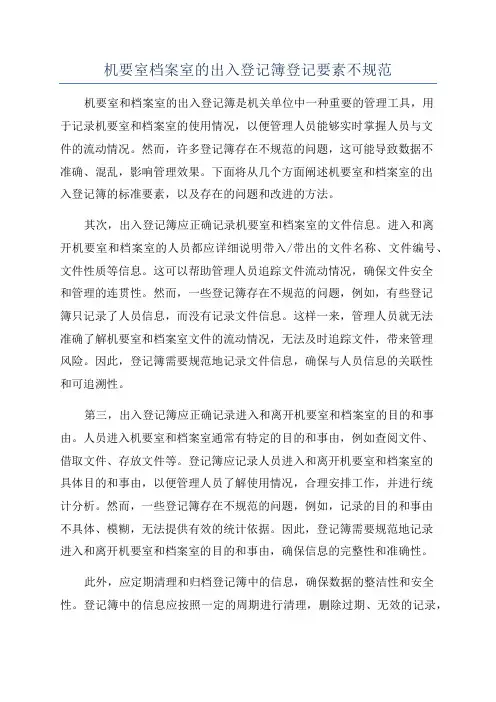 机要室档案室的出入登记簿登记要素不规范

机要室和档案室的出入登记簿是机关单位中一种重要的管理工具，用于记录机要室和档案室的使用情况，以便管理人员能够实时掌握人员与文件的流动情况。然而，许多登记簿存在不规范的问题，这可能导致数据不准确、混乱，影响管理效果。下面将从几个方面阐述机要室和档案室的出入登记簿的标准要素，以及存在的问题和改进的方法。

其次，出入登记簿应正确记录机要室和档案室的文件信息。进入和离开机要室和档案室的人员都应详细说明带入/带出的文件名称、文件编号、文件性质等信息。这可以帮助管理人员追踪文件流动情况，确保文件安全和管理的连贯性。然而，一些登记簿存在不规范的问题，例如，有些登记簿只记录了人员信息，而没有记录文件信息。这样一来，管理人员就无法准确了解机要室和档案室文件的流动情况，无法及时追踪文件，带来管理风险。因此，登记簿需要规范地记录文件信息，确保与人员信息的关联性和可追溯性。

第三，出入登记簿应正确记录进入和离开机要室和档案室的目的和事由。人员进入机要室和档案室通常有特定的目的和事由，例如查阅文件、借取文件、存放文件等。登记簿应记录人员进入和离开机要室和档案室的具体目的和事由，以便管理人员了解使用情况，合理安排工作，并进行统计分析。然而，一些登记簿存在不规范的问题，例如，记录的目的和事由不具体、模糊，无法提供有效的统计依据。因此，登记簿需要规范地记录进入和离开机要室和档案室的目的和事由，确保信息的完整性和准确性。

此外，应定期清理和归档登记簿中的信息，确保数据的整洁性和安全性。登记簿中的信息应按照一定的周期进行清理，删除过期、无效的记录，